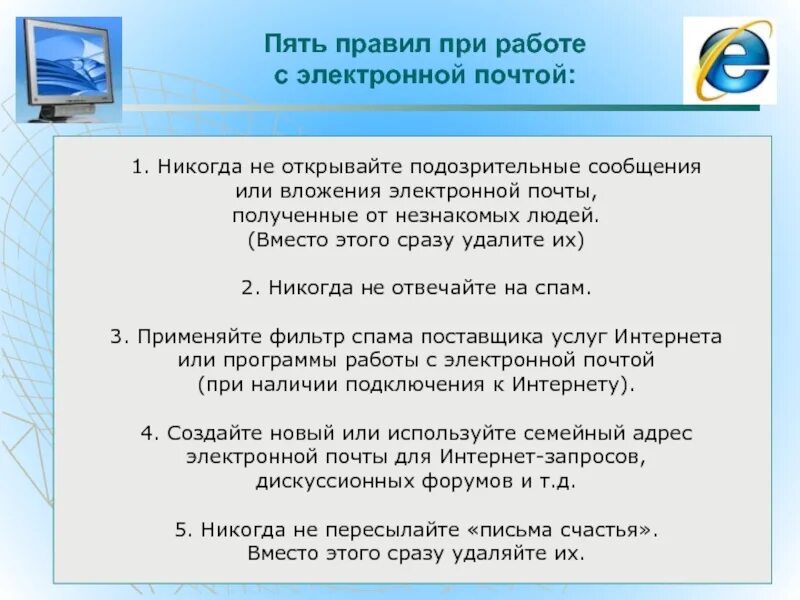 Пять правил при работе с электронной почтой:

1. Никогда не открывайте подозрительные сообщения или вложения электронной почты, полученные от незнакомых людей. (Вместо этого сразу удалите их)

2. Никогда не отвечайте на спам.

3. Применяйте фильтр спама поставщика услуг Интернета или программы работы с электронной почтой (при наличии подключения к Интернету).

4. Создайте новый или используйте семейный адрес электронной почты для Интернет-запросов, дискуссионных форумов и т.д.

5. Никогда не пересылайте «письма счастья». Вместо этого сразу удаляйте их.